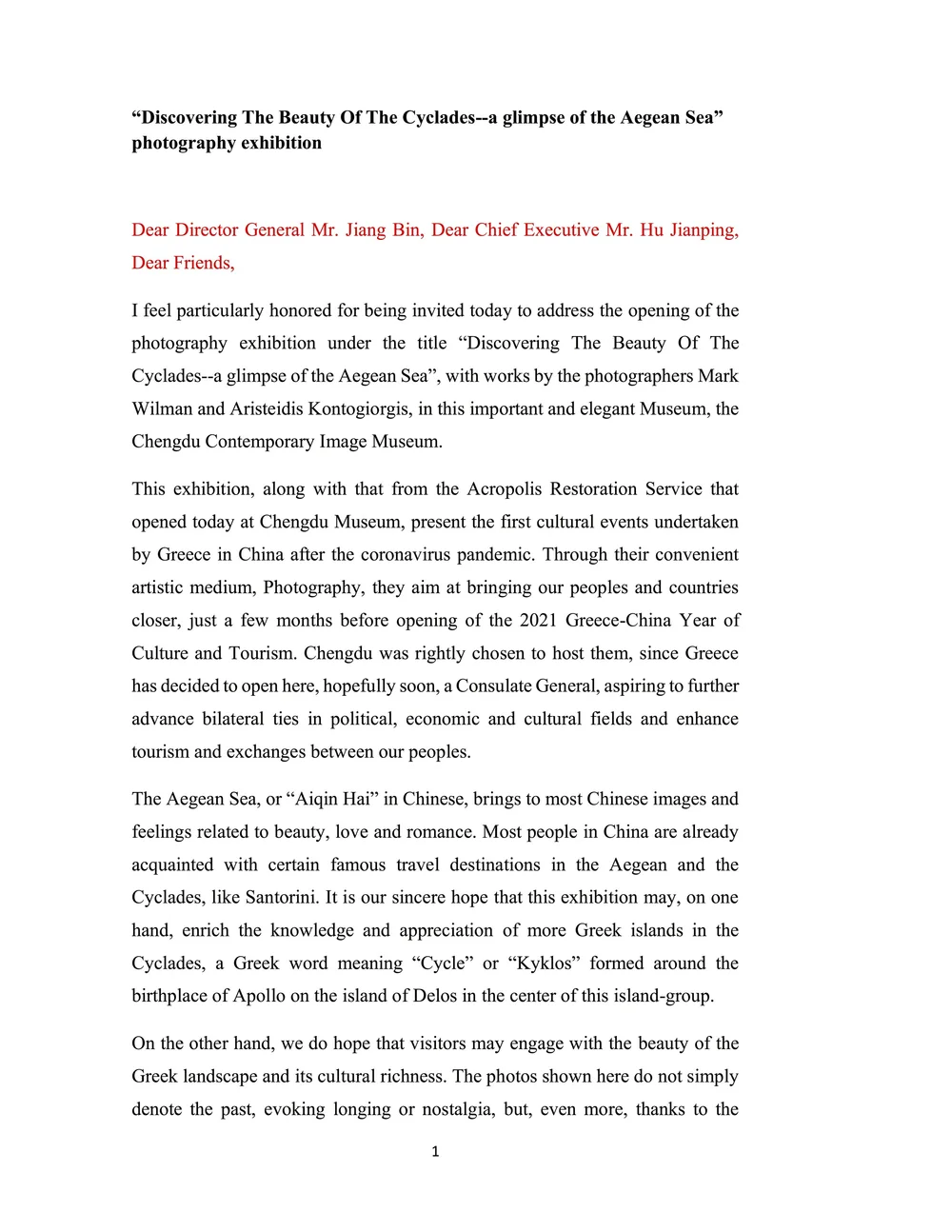 “Discovering The Beauty Of The Cyclades--a glimpse of the Aegean Sea” photography exhibition

Dear Director General Mr. Jiang Bin, Dear Chief Executive Mr. Hu Jianping, Dear Friends,

I feel particularly honored for being invited today to address the opening of the photography exhibition under the title “Discovering The Beauty Of The Cyclades--a glimpse of the Aegean Sea”, with works by the photographers Mark Wilman and Aristeidis Kontogiorgis, in this important and elegant Museum, the Chengdu Contemporary Image Museum.

This exhibition, along with that from the Acropolis Restoration Service that opened today at Chengdu Museum, present the first cultural events undertaken by Greece in China after the coronavirus pandemic. Through their convenient artistic medium, Photography, they aim at bringing our peoples and countries closer, just a few months before opening of the 2021 Greece-China Year of Culture and Tourism. Chengdu was rightly chosen to host them, since Greece has decided to open here, hopefully soon, a Consulate General, aspiring to further advance bilateral ties in political, economic and cultural fields and enhance tourism and exchanges between our peoples.

The Aegean Sea, or “Aiqin Hai” in Chinese, brings to most Chinese images and feelings related to beauty, love and romance. Most people in China are already acquainted with certain famous travel destinations in the Aegean and the Cyclades, like Santorini. It is our sincere hope that this exhibition may, on one hand, enrich the knowledge and appreciation of more Greek islands in the Cyclades, a Greek word meaning “Cycle” or “Kyklos” formed around the birthplace of Apollo on the island of Delos in the center of this island-group.

On the other hand, we do hope that visitors may engage with the beauty of the Greek landscape and its cultural richness. The photos shown here do not simply denote the past, evoking longing or nostalgia, but, even more, thanks to the

1